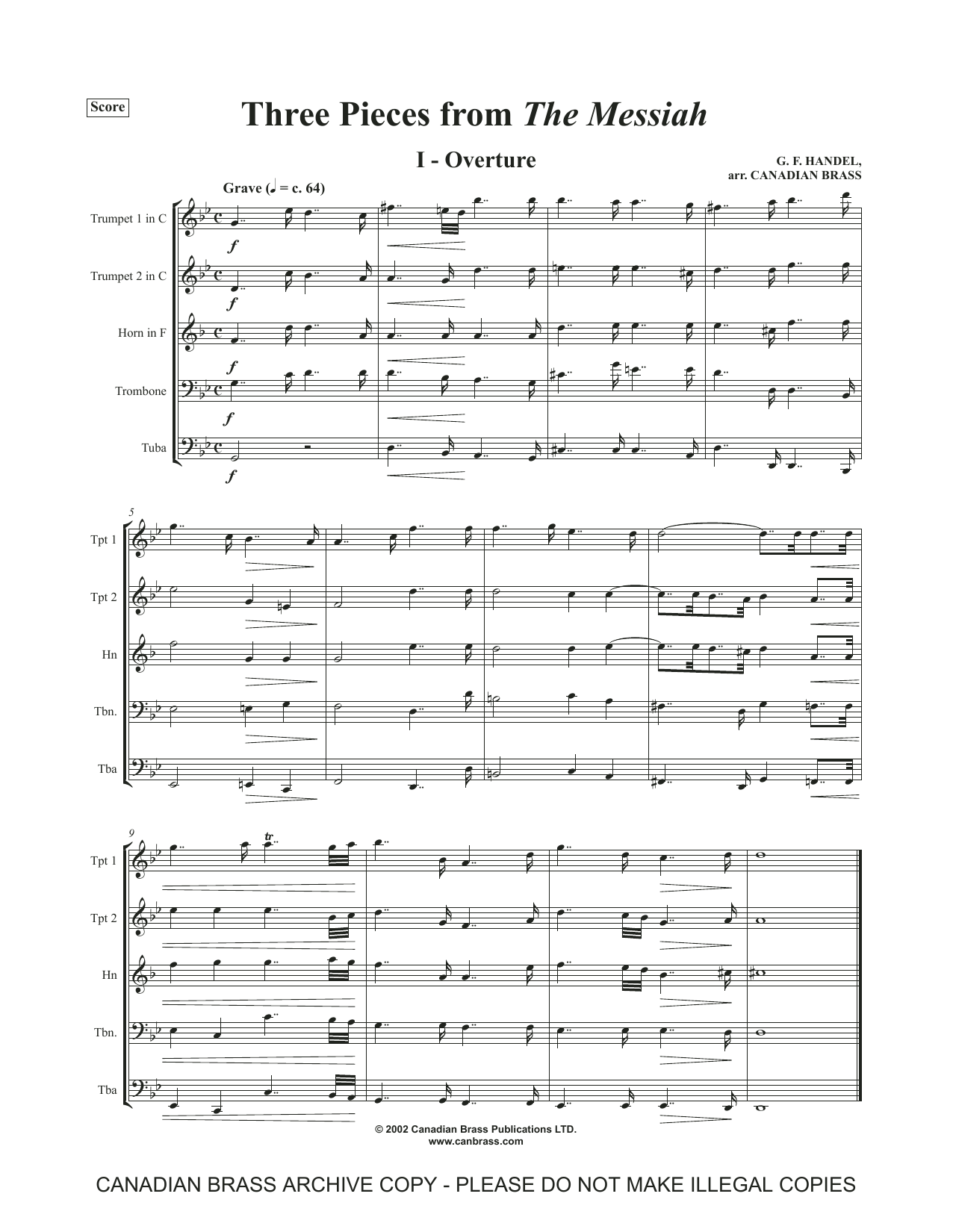 Score

Three Pieces from The Messiah

I - Overture

G. F. HANDEL,
arr. CANADIAN BRASS

Grave (♩ = c. 64)

Trumpet 1 in C

Trumpet 2 in C

Horn in F

Trombone

Tuba

f

f

f

f

f

5

Tpt 1

Tpt 2

Hn

Tbn.

Tba

9

Tpt 1

Tpt 2

Hn

Tbn.

Tba

tr

© 2002 Canadian Brass Publications LTD.
www.canbrass.com

CANADIAN BRASS ARCHIVE COPY - PLEASE DO NOT MAKE ILLEGAL COPIES